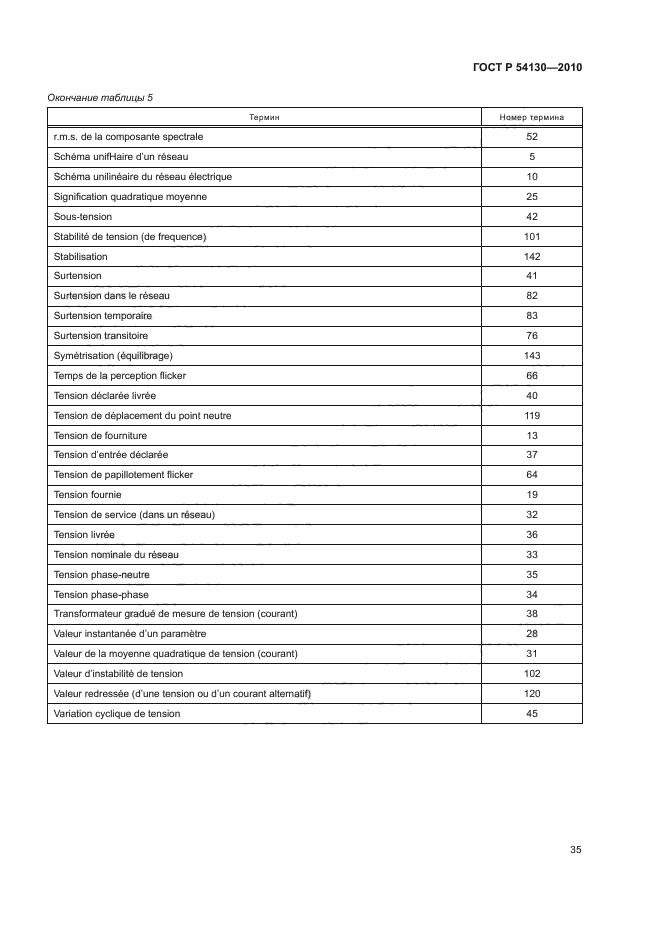 ГОСТ Р 54130—2010

Окончание таблицы 5

| Термин | Номер термина |
|---|---|
| r.m.s. de la composante spectrale | 52 |
| Schéma unifHaire d'un réseau | 5 |
| Schéma unilinéaire du réseau électrique | 10 |
| Signification quadratique moyenne | 25 |
| Sous-tension | 42 |
| Stabilité de tension (de frequence) | 101 |
| Stabilisation | 142 |
| Surtension | 41 |
| Surtension dans le réseau | 82 |
| Surtension temporaire | 83 |
| Surtension transitoire | 76 |
| Symétrisation (équilibrage) | 143 |
| Temps de la perception flicker | 66 |
| Tension déclarée livrée | 40 |
| Tension de déplacement du point neutre | 119 |
| Tension de fourniture | 13 |
| Tension d'entrée déclarée | 37 |
| Tension de papillotement flicker | 64 |
| Tension fournie | 19 |
| Tension de service (dans un réseau) | 32 |
| Tension livrée | 36 |
| Tension nominale du réseau | 33 |
| Tension phase-neutre | 35 |
| Tension phase-phase | 34 |
| Transformateur gradué de mesure de tension (courant) | 38 |
| Valeur instantanée d'un paramètre | 28 |
| Valeur de la moyenne quadratique de tension (courant) | 31 |
| Valeur d'instabilité de tension | 102 |
| Valeur redressée (d'une tension ou d'un courant alternatif) | 120 |
| Variation cyclique de tension | 45 |

35